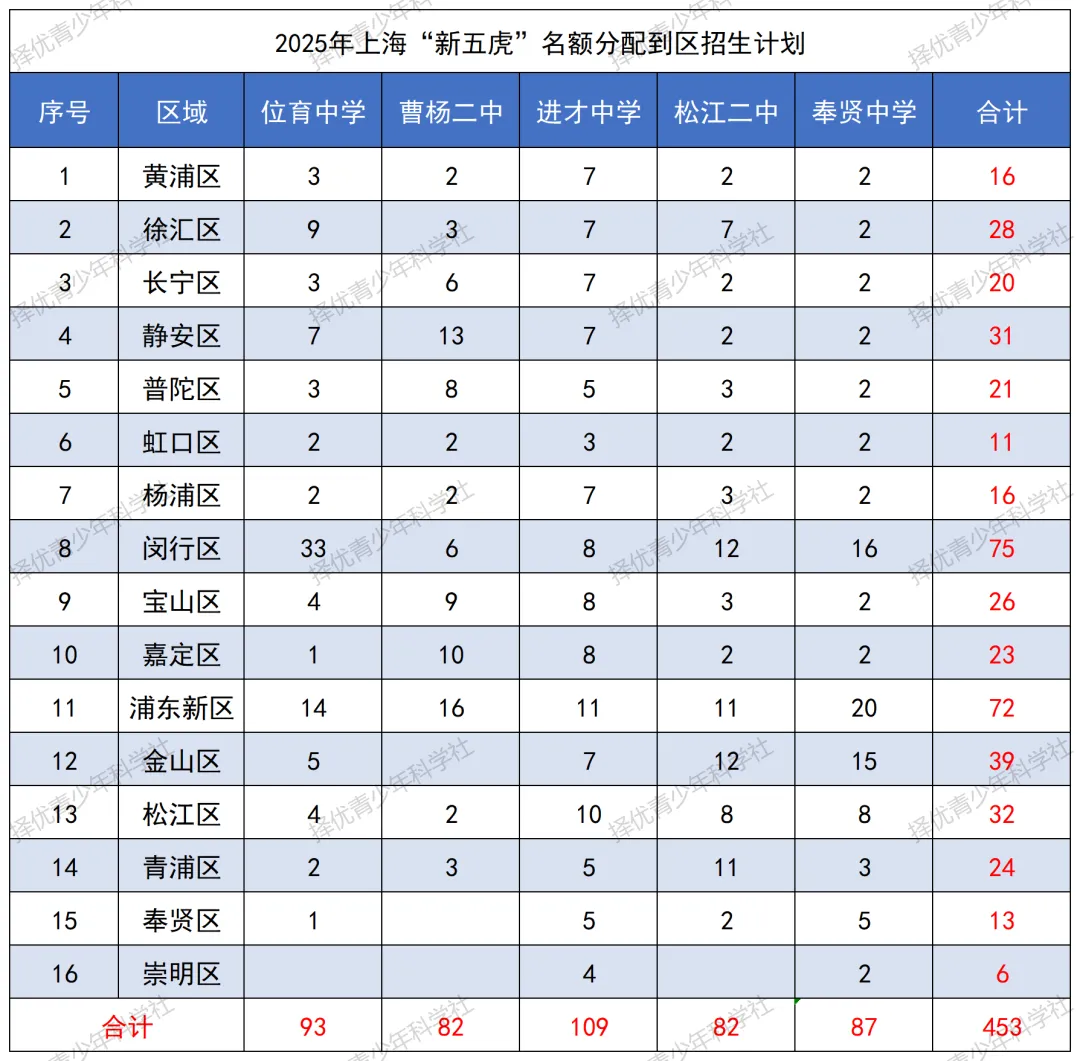 2025年上海“新五虎”名额分配到区招生计划

| 序号 | 区域 | 位育中学 | 曹杨二中 | 进才中学 | 松江二中 | 奉贤中学 | 合计 |
|---|---|---|---|---|---|---|---|
| 1 | 黄浦区 | 3 | 2 | 7 | 2 | 2 | 16 |
| 2 | 徐汇区 | 9 | 3 | 7 | 7 | 2 | 28 |
| 3 | 长宁区 | 3 | 6 | 7 | 2 | 2 | 20 |
| 4 | 静安区 | 7 | 13 | 7 | 2 | 2 | 31 |
| 5 | 普陀区 | 3 | 8 | 5 | 3 | 2 | 21 |
| 6 | 虹口区 | 2 | 2 | 3 | 2 | 2 | 11 |
| 7 | 杨浦区 | 2 | 2 | 7 | 3 | 2 | 16 |
| 8 | 闵行区 | 33 | 6 | 8 | 12 | 16 | 75 |
| 9 | 宝山区 | 4 | 9 | 8 | 3 | 2 | 26 |
| 10 | 嘉定区 | 1 | 10 | 8 | 2 | 2 | 23 |
| 11 | 浦东新区 | 14 | 16 | 11 | 11 | 20 | 72 |
| 12 | 金山区 | 5 | | 7 | 12 | 15 | 39 |
| 13 | 松江区 | 4 | 2 | 10 | 8 | 8 | 32 |
| 14 | 青浦区 | 2 | 3 | 5 | 11 | 3 | 24 |
| 15 | 奉贤区 | 1 | | 5 | 2 | 5 | 13 |
| 16 | 崇明区 | | | 4 | | 2 | 6 |
| 合计 | | 93 | 82 | 109 | 82 | 87 | 453 |

择优青少年科学社